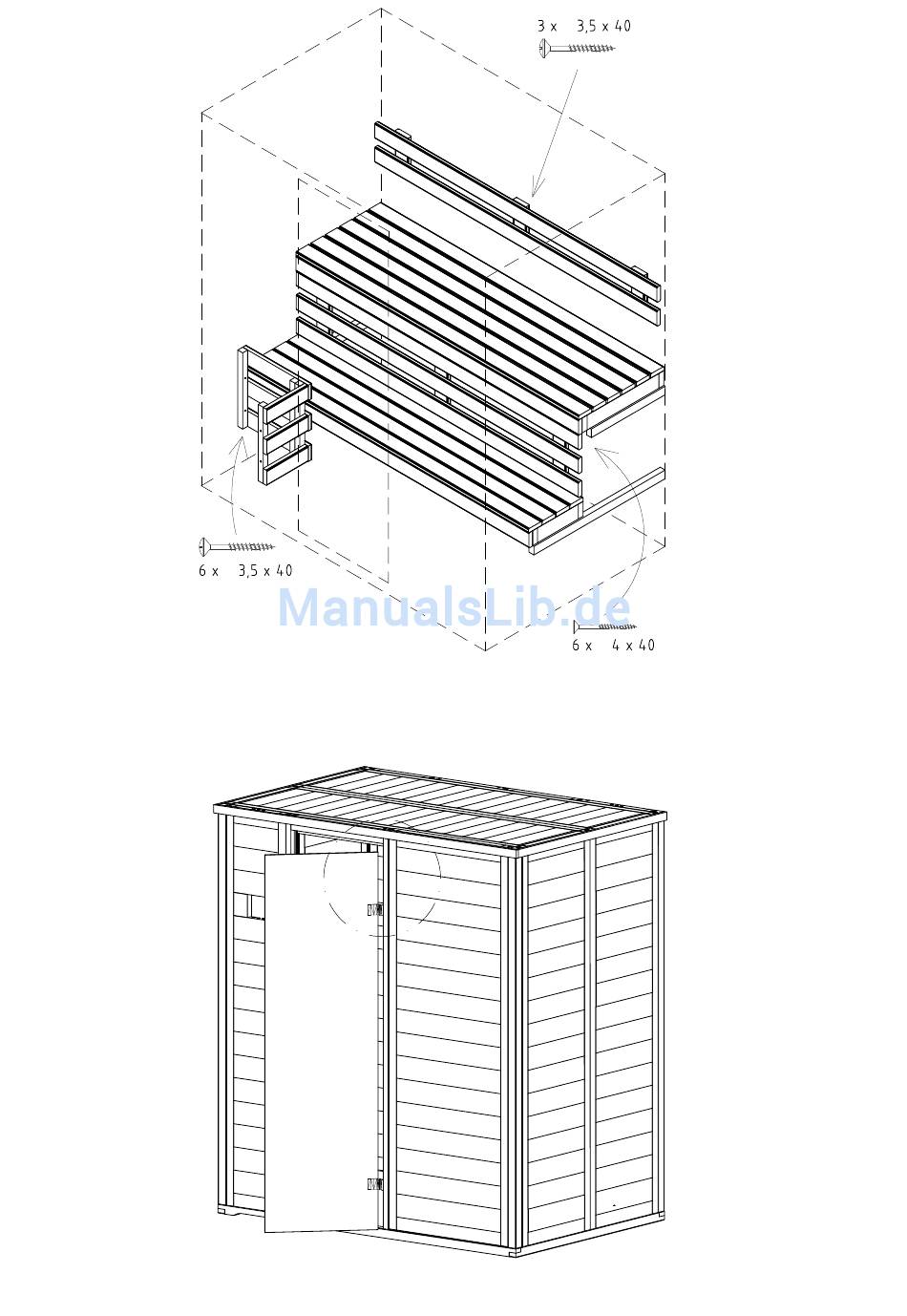 3 x 3,5 x 40

6 x 3,5 x 40

ManualsLib.de

6 x 4 x 40